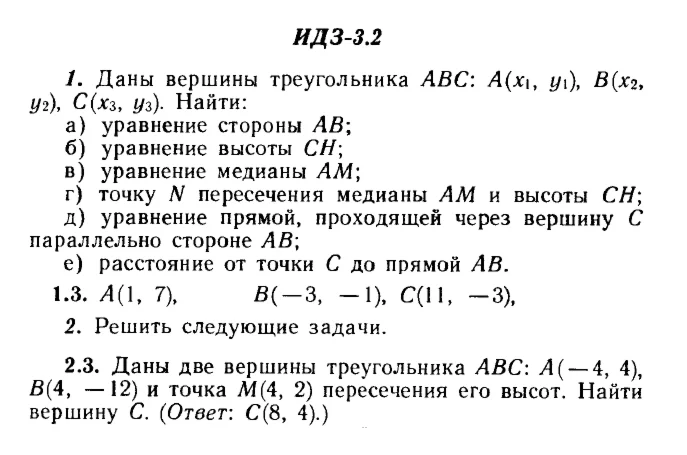 ИДЗ-3.2

1. Даны вершины треугольника $ABC$: $A(x_1, y_1)$, $B(x_2, y_2)$, $C(x_3, y_3)$. Найти:
а) уравнение стороны $AB$;
б) уравнение высоты $CH$;
в) уравнение медианы $AM$;
г) точку $N$ пересечения медианы $AM$ и высоты $CH$;
д) уравнение прямой, проходящей через вершину $C$ параллельно стороне $AB$;
е) расстояние от точки $C$ до прямой $AB$.

1.3. $A(1, 7)$, $B(-3, -1)$, $C(11, -3)$,

2. Решить следующие задачи.

2.3. Даны две вершины треугольника $ABC$: $A(-4, 4)$, $B(4, -12)$ и точка $M(4, 2)$ пересечения его высот. Найти вершину $C$. (Ответ: $C(8, 4)$.)